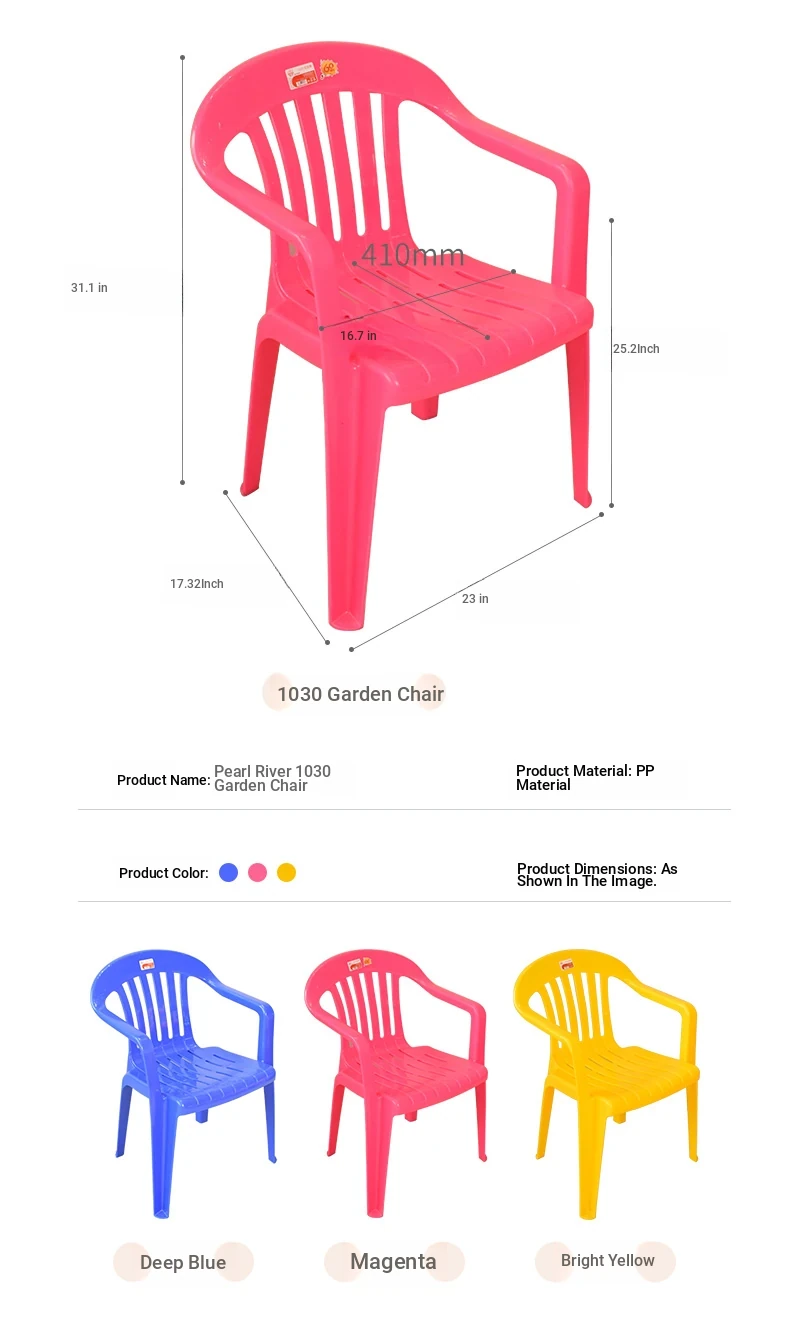 31.1 in

410mm

16.7 in

25.2Inch

17.32Inch

23 in

1030 Garden Chair

Product Name: Pearl River 1030 Garden Chair

Product Material: PP Material

Product Color:

Product Dimensions: As Shown In The Image.

Deep Blue

Magenta

Bright Yellow